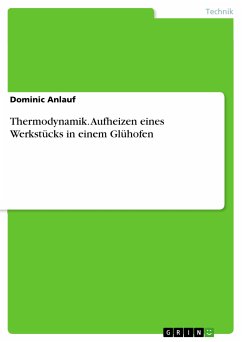 Technik

Dominic Anlauf

Thermodynamik. Aufheizen eines Werkstücks in einem Glühofen

GRIN